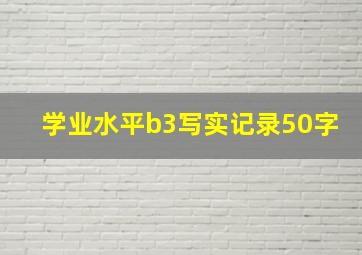 学业水平b3写实记录50字